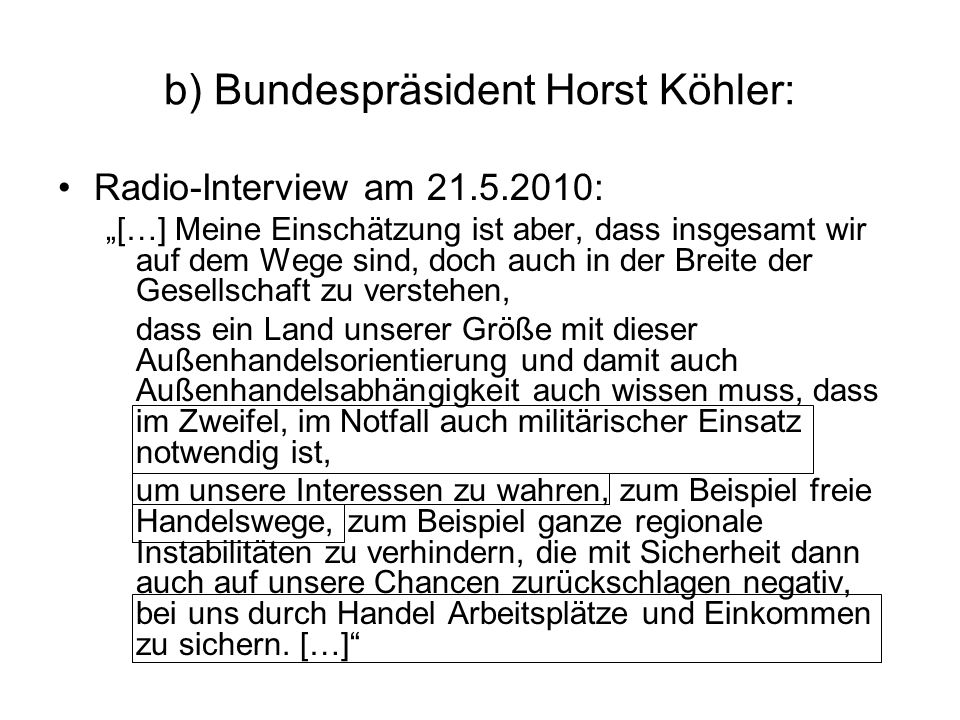 b) Bundespräsident Horst Köhler:

• Radio-Interview am 21.5.2010:

„[…] Meine Einschätzung ist aber, dass insgesamt wir auf dem Wege sind, doch auch in der Breite der Gesellschaft zu verstehen,

dass ein Land unserer Größe mit dieser Außenhandelsorientierung und damit auch Außenhandelsabhängigkeit auch wissen muss, dass im Zweifel, im Notfall auch militärischer Einsatz notwendig ist,

um unsere Interessen zu wahren, zum Beispiel freie Handelswege, zum Beispiel ganze regionale Instabilitäten zu verhindern, die mit Sicherheit dann auch auf unsere Chancen zurückschlagen negativ, bei uns durch Handel Arbeitsplätze und Einkommen zu sichern. […]“